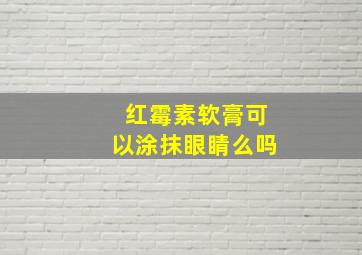 红霉素软膏可以涂抹眼睛么吗